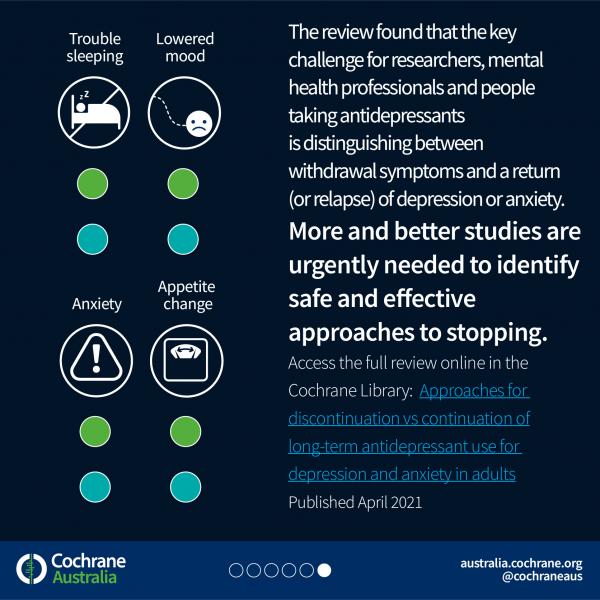 Trouble sleeping

Lowered mood

Anxiety

Appetite change

The review found that the key challenge for researchers, mental health professionals and people taking antidepressants is distinguishing between withdrawal symptoms and a return (or relapse) of depression or anxiety.

More and better studies are urgently needed to identify safe and effective approaches to stopping.

Access the full review online in the Cochrane Library: Approaches for discontinuation vs continuation of long-term antidepressant use for depression and anxiety in adults

Published April 2021

Cochrane Australia

australia.cochrane.org
@cochraneaus